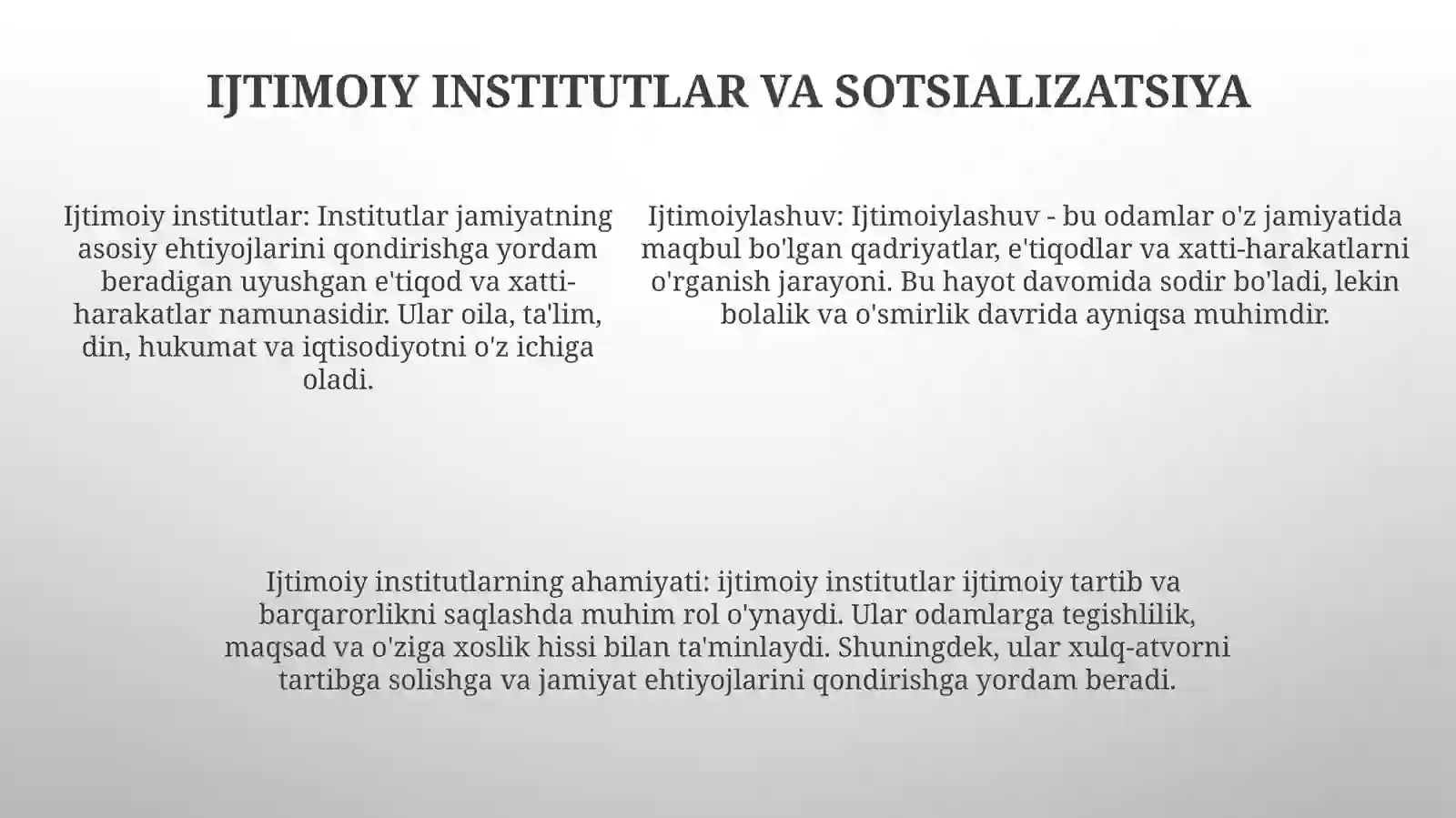 IJTIMOIY INSTITUTLAR VA SOTSIALIZATSIYA

Ijtimoiy institutlar: Institutlar jamiyatning asosiy ehtiyojlarini qondirishga yordam beradigan uyushgan e'tiqod va xatti-harakatlar namunasidir. Ular oila, ta'lim, din, hukumat va iqtisodiyotni o'z ichiga oladi.

Ijtimoiylashuv: Ijtimoiylashuv - bu odamlar o'z jamiyatida maqbul bo'lgan qadriyatlar, e'tiqodlar va xatti-harakatlarni o'rganish jarayoni. Bu hayot davomida sodir bo'ladi, lekin bolalik va o'smirlik davrida ayniqsa muhimdir.

Ijtimoiy institutlarning ahamiyati: ijtimoiy institutlar ijtimoiy tartib va barqarorlikni saqlashda muhim rol o'ynaydi. Ular odamlarga tegishlilik, maqsad va o'ziga xoslik hissi bilan ta'minlaydi. Shuningdek, ular xulq-atvorni tartibga solishga va jamiyat ehtiyojlarini qondirishga yordam beradi.